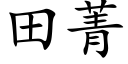 田菁